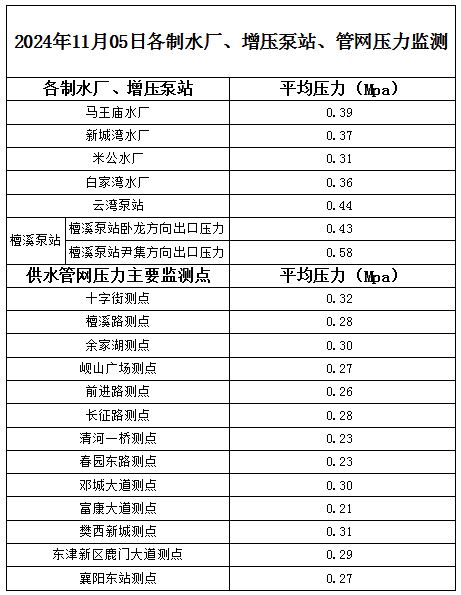 2024年11月05日各制水厂、增压泵站、管网压力监测

| 各制水厂、增压泵站 | | 平均压力（Mpa） |
|---|---|---|
| 马王庙水厂 | | 0.39 |
| 新城湾水厂 | | 0.37 |
| 米公水厂 | | 0.31 |
| 白家湾水厂 | | 0.36 |
| 云湾泵站 | | 0.44 |
| 檀溪泵站 | 檀溪泵站卧龙方向出口压力 | 0.43 |
| | 檀溪泵站尹集方向出口压力 | 0.58 |
| 供水管网压力主要监测点 | | 平均压力（Mpa） |
| 十字街测点 | | 0.32 |
| 檀溪路测点 | | 0.28 |
| 余家湖测点 | | 0.30 |
| 岘山广场测点 | | 0.27 |
| 前进路测点 | | 0.26 |
| 长征路测点 | | 0.28 |
| 清河一桥测点 | | 0.23 |
| 春园东路测点 | | 0.23 |
| 邓城大道测点 | | 0.30 |
| 富康大道测点 | | 0.21 |
| 樊西新城测点 | | 0.31 |
| 东津新区鹿门大道测点 | | 0.29 |
| 襄阳东站测点 | | 0.27 |